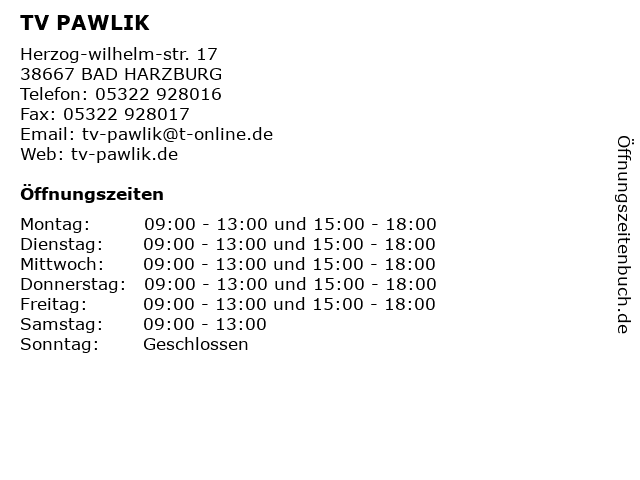 TV PAWLIK

Herzog-wilhelm-str. 17
38667 BAD HARZBURG
Telefon: 05322 928016
Fax: 05322 928017
Email: tv-pawlik@t-online.de
Web: tv-pawlik.de

Öffnungszeiten

Montag: 09:00 - 13:00 und 15:00 - 18:00
Dienstag: 09:00 - 13:00 und 15:00 - 18:00
Mittwoch: 09:00 - 13:00 und 15:00 - 18:00
Donnerstag: 09:00 - 13:00 und 15:00 - 18:00
Freitag: 09:00 - 13:00 und 15:00 - 18:00
Samstag: 09:00 - 13:00
Sonntag: Geschlossen

Öffnungszeitenbuch.de